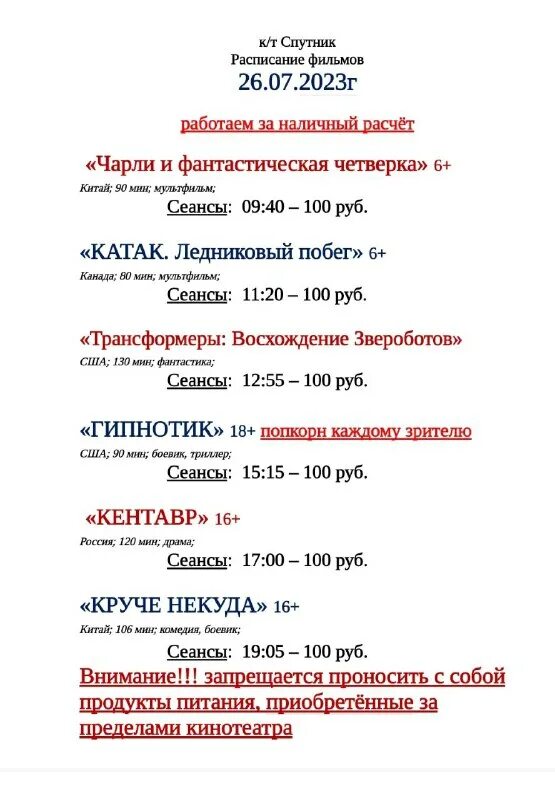 к/т Спутник
Расписание фильмов
26.07.2023г

работаем за наличный расчёт

«Чарли и фантастическая четверка» 6+
Китай; 90 мин; мультфильм;
Сеансы: 09:40 – 100 руб.

«КАТАК. Ледниковый побег» 6+
Канада; 80 мин; мультфильм;
Сеансы: 11:20 – 100 руб.

«Трансформеры: Восхождение Звероботов»
США; 130 мин; фантастика;
Сеансы: 12:55 – 100 руб.

«ГИПНОТИК» 18+ попкорн каждому зрителю
США; 90 мин; боевик, триллер;
Сеансы: 15:15 – 100 руб.

«КЕНТАВР» 16+
Россия; 120 мин; драма;
Сеансы: 17:00 – 100 руб.

«КРУЧЕ НЕКУДА» 16+
Китай; 106 мин; комедия, боевик;
Сеансы: 19:05 – 100 руб.

Внимание!!! запрещается проносить с собой продукты питания, приобретённые за пределами кинотеатра